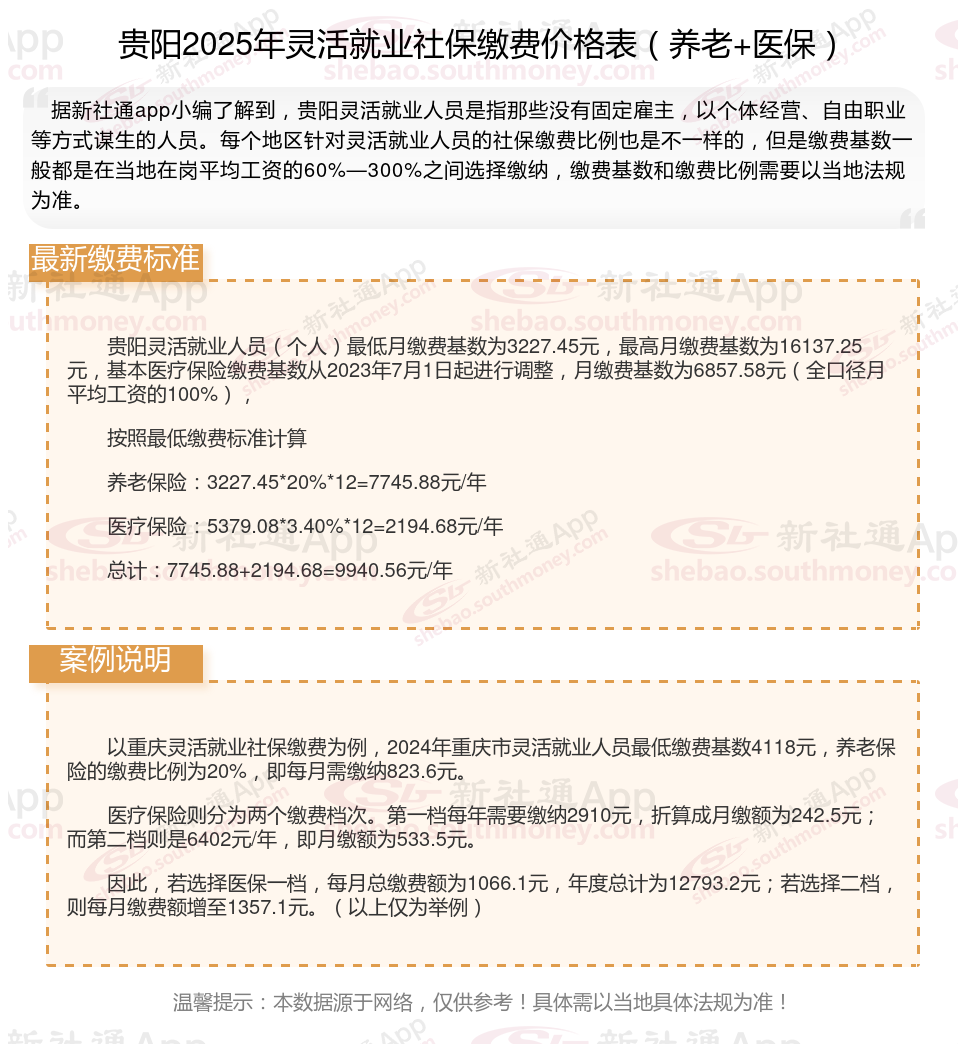 贵阳2025年灵活就业社保缴费价格表（养老+医保）

据新社通app小编了解到，贵阳灵活就业人员是指那些没有固定雇主，以个体经营、自由职业等方式谋生的人员。每个地区针对灵活就业人员的社保缴费比例也是不一样的，但是缴费基数一般都是在当地在岗平均工资的60%—300%之间选择缴纳，缴费基数和缴费比例需要以当地法规为准。

最新缴费标准

贵阳灵活就业人员（个人）最低月缴费基数为3227.45元，最高月缴费基数为16137.25元，基本医疗保险缴费基数从2023年7月1日起进行调整，月缴费基数为6857.58元（全口径月平均工资的100%），

按照最低缴费标准计算

养老保险：3227.45*20%*12=7745.88元/年

医疗保险：5379.08*3.40%*12=2194.68元/年

总计：7745.88+2194.68=9940.56元/年

案例说明

以重庆灵活就业社保缴费为例，2024年重庆市灵活就业人员最低缴费基数4118元，养老保险的缴费比例为20%，即每月需缴纳823.6元。

医疗保险则分为两个缴费档次。第一档每年需要缴纳2910元，折算成月缴额为242.5元；而第二档则是6402元/年，即月缴额为533.5元。

因此，若选择医保一档，每月总缴费额为1066.1元，年度总计为12793.2元；若选择二档，则每月缴费额增至1357.1元。（以上仅为举例）

温馨提示：本数据源于网络，仅供参考！具体需以当地具体法规为准！

新社通App shebao.southmoney.com